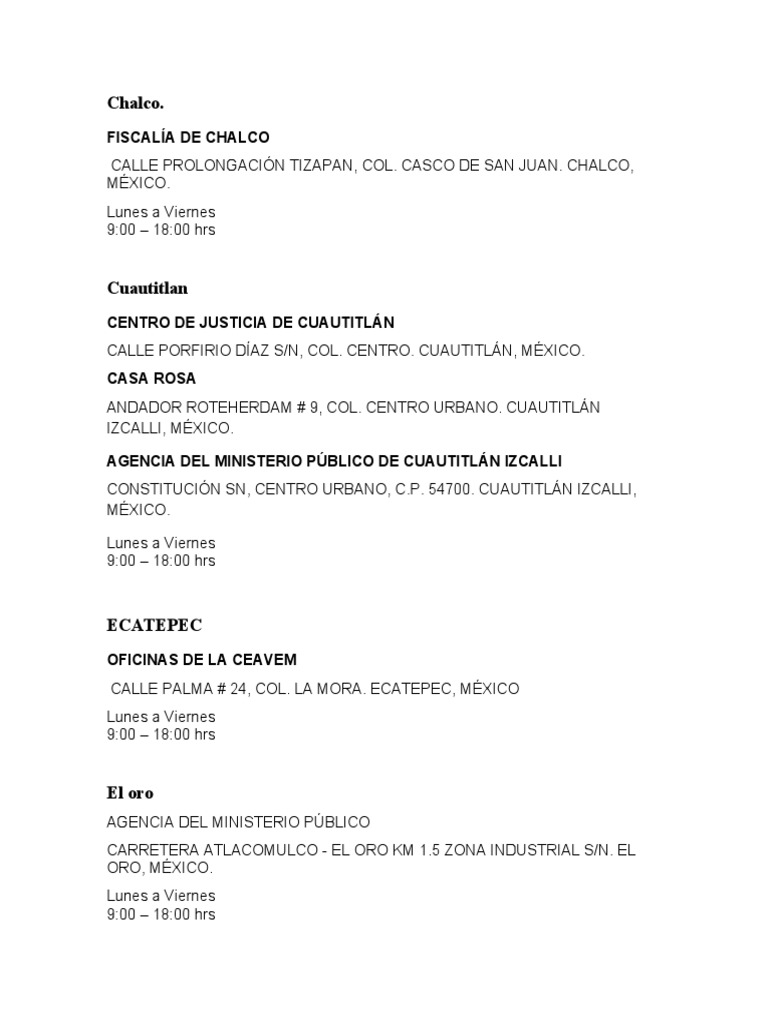 Chalco.

FISCALÍA DE CHALCO

CALLE PROLONGACIÓN TIZAPAN, COL. CASCO DE SAN JUAN. CHALCO, MÉXICO.

Lunes a Viernes
9:00 – 18:00 hrs

Cuautitlan

CENTRO DE JUSTICIA DE CUAUTITLÁN

CALLE PORFIRIO DÍAZ S/N, COL. CENTRO. CUAUTITLÁN, MÉXICO.

CASA ROSA

ANDADOR ROTEHERDAM # 9, COL. CENTRO URBANO. CUAUTITLÁN IZCALLI, MÉXICO.

AGENCIA DEL MINISTERIO PÚBLICO DE CUAUTITLÁN IZCALLI

CONSTITUCIÓN SN, CENTRO URBANO, C.P. 54700. CUAUTITLÁN IZCALLI, MÉXICO.

Lunes a Viernes
9:00 – 18:00 hrs

ECATEPEC

OFICINAS DE LA CEAVEM

CALLE PALMA # 24, COL. LA MORA. ECATEPEC, MÉXICO

Lunes a Viernes
9:00 – 18:00 hrs

El oro

AGENCIA DEL MINISTERIO PÚBLICO

CARRETERA ATLACOMULCO - EL ORO KM 1.5 ZONA INDUSTRIAL S/N. EL ORO, MÉXICO.

Lunes a Viernes
9:00 – 18:00 hrs